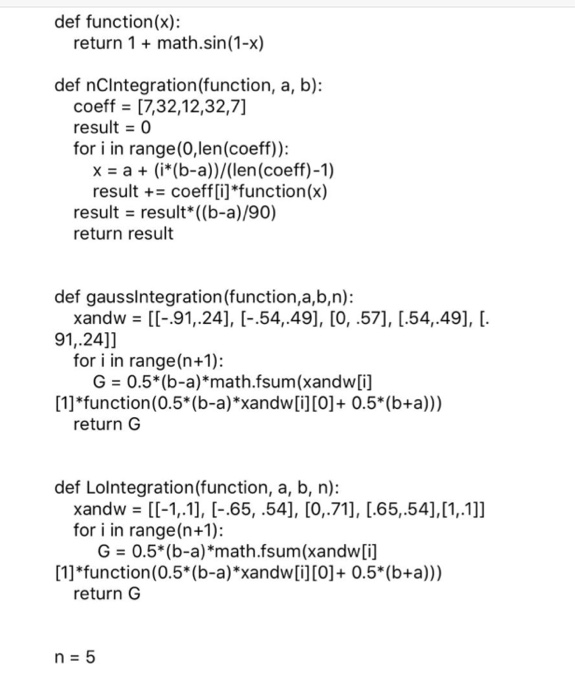 def function(x):
    return 1 + math.sin(1-x)

def nCIntegration(function, a, b):
    coeff = [7,32,12,32,7]
    result = 0
    for i in range(0,len(coeff)):
        x = a + (i*(b-a))/(len(coeff)-1)
        result += coeff[i]*function(x)
    result = result*((b-a)/90)
    return result

def gaussIntegration(function,a,b,n):
    xandw = [[-.91,.24], [-.54,.49], [0, .57], [.54,.49], [.91,.24]]
    for i in range(n+1):
        G = 0.5*(b-a)*math.fsum(xandw[i][1]*function(0.5*(b-a)*xandw[i][0]+ 0.5*(b+a)))
    return G

def LoIntegration(function, a, b, n):
    xandw = [[-1,.1], [-.65, .54], [0,.71], [.65,.54],[1,.1]]
    for i in range(n+1):
        G = 0.5*(b-a)*math.fsum(xandw[i][1]*function(0.5*(b-a)*xandw[i][0]+ 0.5*(b+a)))
    return G

n = 5